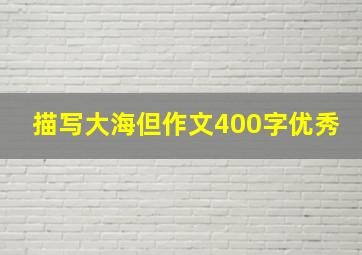 描写大海但作文400字优秀